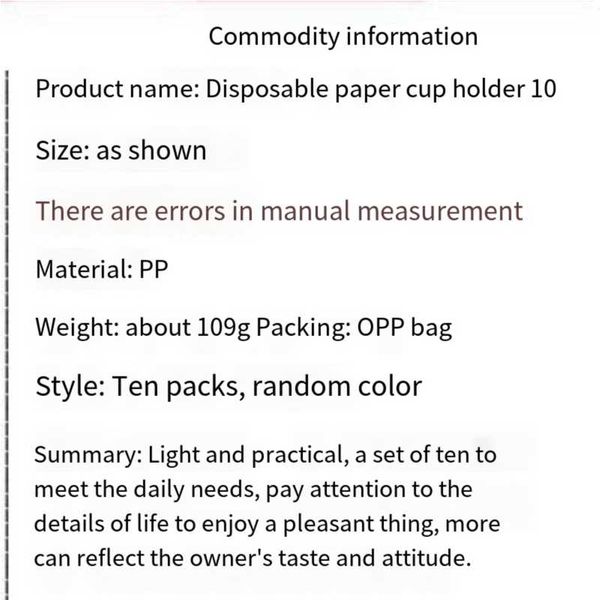 Commodity information

Product name: Disposable paper cup holder 10

Size: as shown

There are errors in manual measurement

Material: PP

Weight: about 109g Packing: OPP bag

Style: Ten packs, random color

Summary: Light and practical, a set of ten to meet the daily needs, pay attention to the details of life to enjoy a pleasant thing, more can reflect the owner's taste and attitude.